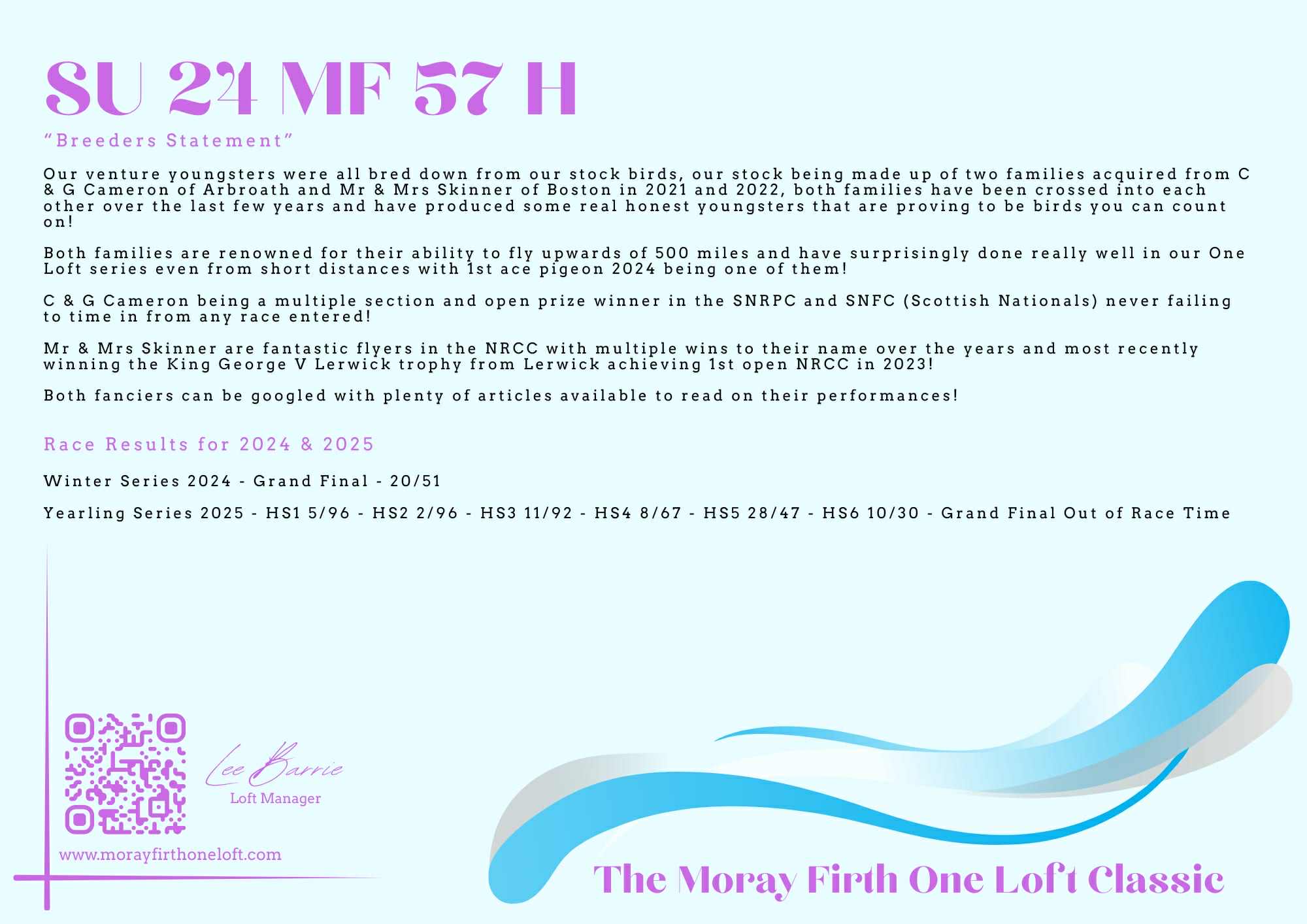 SU 24 MF 57 H

“Breeders Statement”

Our venture youngsters were all bred down from our stock birds, our stock being made up of two families acquired from C & G Cameron of Arbroath and Mr & Mrs Skinner of Boston in 2021 and 2022, both families have been crossed into each other over the last few years and have produced some real honest youngsters that are proving to be birds you can count on!

Both families are renowned for their ability to fly upwards of 500 miles and have surprisingly done really well in our One Loft series even from short distances with 1st ace pigeon 2024 being one of them!

C & G Cameron being a multiple section and open prize winner in the SNRPC and SNFC (Scottish Nationals) never failing to time in from any race entered!

Mr & Mrs Skinner are fantastic flyers in the NRCC with multiple wins to their name over the years and most recently winning the King George V Lerwick trophy from Lerwick achieving 1st open NRCC in 2023!

Both fanciers can be googled with plenty of articles available to read on their performances!

Race Results for 2024 & 2025

Winter Series 2024 - Grand Final - 20/51

Yearling Series 2025 - HS1 5/96 - HS2 2/96 - HS3 11/92 - HS4 8/67 - HS5 28/47 - HS6 10/30 - Grand Final Out of Race Time

Lee Barrie
Loft Manager

www.morayfirthoneloft.com

The Moray Firth One Loft Classic